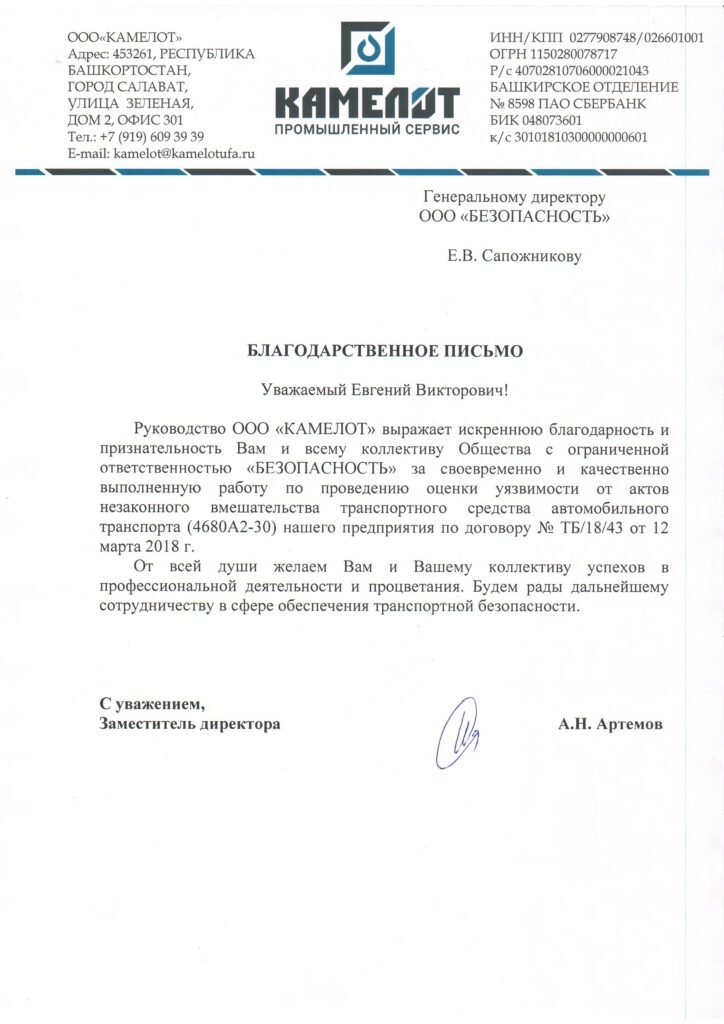 ООО«КАМЕЛОТ»
Адрес: 453261, РЕСПУБЛИКА
БАШКОРТОСТАН,
ГОРОД САЛАВАТ,
УЛИЦА ЗЕЛЕНАЯ,
ДОМ 2, ОФИС 301
Тел.: +7 (919) 609 39 39
E-mail: kamelot@kamelotufa.ru

КАМЕЛОТ
ПРОМЫШЛЕННЫЙ СЕРВИС

ИНН/КПП 0277908748/026601001
ОГРН 1150280078717
Р/с 40702810706000021043
БАШКИРСКОЕ ОТДЕЛЕНИЕ
№ 8598 ПАО СБЕРБАНК
БИК 048073601
к/с 30101810300000000601

Генеральному директору
ООО «БЕЗОПАСНОСТЬ»

Е.В. Сапожникову

БЛАГОДАРСТВЕННОЕ ПИСЬМО

Уважаемый Евгений Викторович!

Руководство ООО «КАМЕЛОТ» выражает искреннюю благодарность и признательность Вам и всему коллективу Общества с ограниченной ответственностью «БЕЗОПАСНОСТЬ» за своевременно и качественно выполненную работу по проведению оценки уязвимости от актов незаконного вмешательства транспортного средства автомобильного транспорта (4680А2-30) нашего предприятия по договору № ТБ/18/43 от 12 марта 2018 г.

От всей души желаем Вам и Вашему коллективу успехов в профессиональной деятельности и процветания. Будем рады дальнейшему сотрудничеству в сфере обеспечения транспортной безопасности.

С уважением,
Заместитель директора

А.Н. Артемов